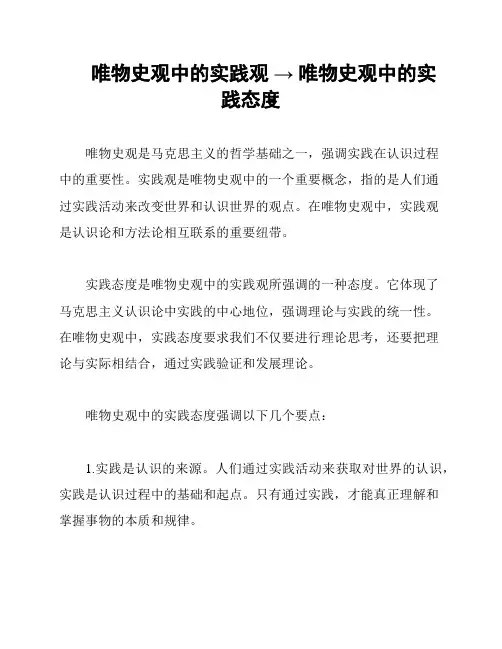 唯物史观中的实践观 → 唯物史观中的实践态度

唯物史观是马克思主义的哲学基础之一，强调实践在认识过程中的重要性。实践观是唯物史观中的一个重要概念，指的是人们通过实践活动来改变世界和认识世界的观点。在唯物史观中，实践观是认识论和方法论相互联系的重要纽带。

实践态度是唯物史观中的实践观所强调的一种态度。它体现了马克思主义认识论中实践的中心地位，强调理论与实践的统一性。在唯物史观中，实践态度要求我们不仅要进行理论思考，还要把理论与实际相结合，通过实践验证和发展理论。

唯物史观中的实践态度强调以下几个要点：

1.实践是认识的来源。人们通过实践活动来获取对世界的认识，实践是认识过程中的基础和起点。只有通过实践，才能真正理解和掌握事物的本质和规律。